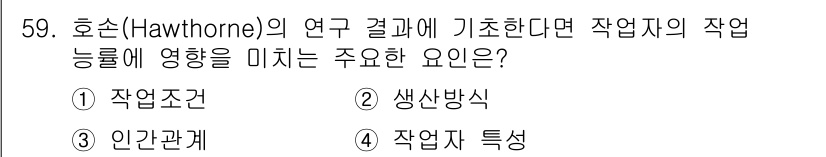 59. 호손(Hawthorne)의 연구 결과에 기초한다면 작업자의 작업 능률에 영향을 미치는 주요한 요인은?

① 작업조건
② 생산방식
③ 인간관계
④ 작업자 특성